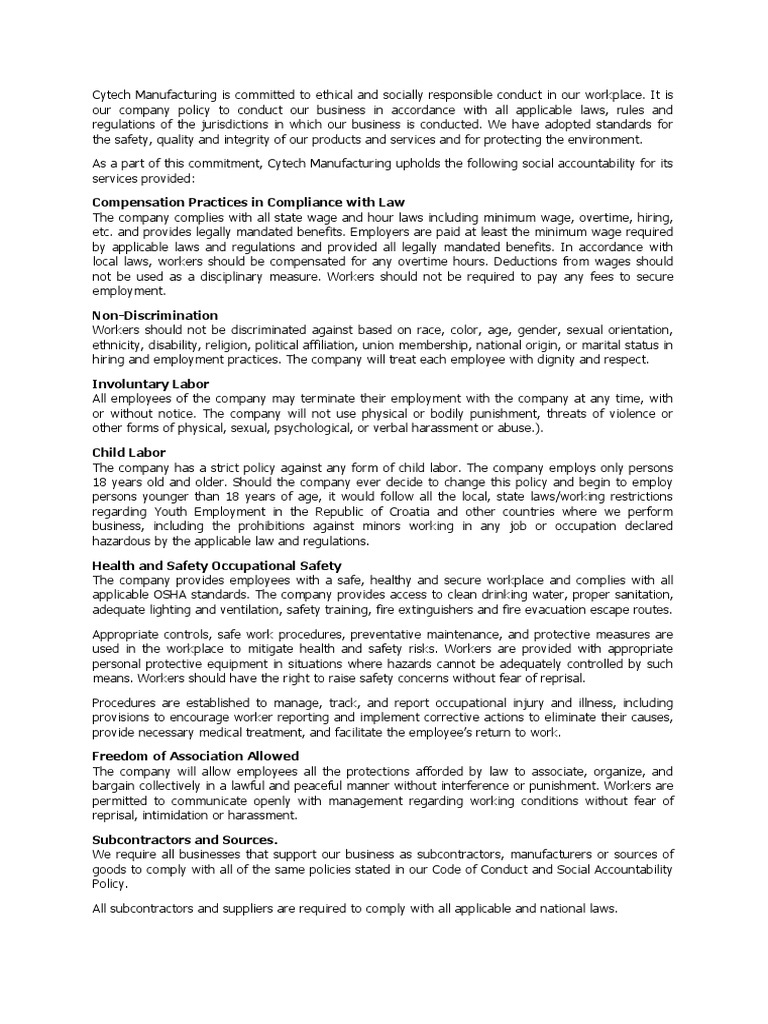 Cytech Manufacturing is committed to ethical and socially responsible conduct in our workplace. It is our company policy to conduct our business in accordance with all applicable laws, rules and regulations of the jurisdictions in which our business is conducted. We have adopted standards for the safety, quality and integrity of our products and services and for protecting the environment.

As a part of this commitment, Cytech Manufacturing upholds the following social accountability for its services provided:

Compensation Practices in Compliance with Law
The company complies with all state wage and hour laws including minimum wage, overtime, hiring, etc. and provides legally mandated benefits. Employers are paid at least the minimum wage required by applicable laws and regulations and provided all legally mandated benefits. In accordance with local laws, workers should be compensated for any overtime hours. Deductions from wages should not be used as a disciplinary measure. Workers should not be required to pay any fees to secure employment.

Non-Discrimination
Workers should not be discriminated against based on race, color, age, gender, sexual orientation, ethnicity, disability, religion, political affiliation, union membership, national origin, or marital status in hiring and employment practices. The company will treat each employee with dignity and respect.

Involuntary Labor
All employees of the company may terminate their employment with the company at any time, with or without notice. The company will not use physical or bodily punishment, threats of violence or other forms of physical, sexual, psychological, or verbal harassment or abuse.).

Child Labor
The company has a strict policy against any form of child labor. The company employs only persons 18 years old and older. Should the company ever decide to change this policy and begin to employ persons younger than 18 years of age, it would follow all the local, state laws/working restrictions regarding Youth Employment in the Republic of Croatia and other countries where we perform business, including the prohibitions against minors working in any job or occupation declared hazardous by the applicable law and regulations.

Health and Safety Occupational Safety
The company provides employees with a safe, healthy and secure workplace and complies with all applicable OSHA standards. The company provides access to clean drinking water, proper sanitation, adequate lighting and ventilation, safety training, fire extinguishers and fire evacuation escape routes.

Appropriate controls, safe work procedures, preventative maintenance, and protective measures are used in the workplace to mitigate health and safety risks. Workers are provided with appropriate personal protective equipment in situations where hazards cannot be adequately controlled by such means. Workers should have the right to raise safety concerns without fear of reprisal.

Procedures are established to manage, track, and report occupational injury and illness, including provisions to encourage worker reporting and implement corrective actions to eliminate their causes, provide necessary medical treatment, and facilitate the employee's return to work.

Freedom of Association Allowed
The company will allow employees all the protections afforded by law to associate, organize, and bargain collectively in a lawful and peaceful manner without interference or punishment. Workers are permitted to communicate openly with management regarding working conditions without fear of reprisal, intimidation or harassment.

Subcontractors and Sources.
We require all businesses that support our business as subcontractors, manufacturers or sources of goods to comply with all of the same policies stated in our Code of Conduct and Social Accountability Policy.

All subcontractors and suppliers are required to comply with all applicable and national laws.